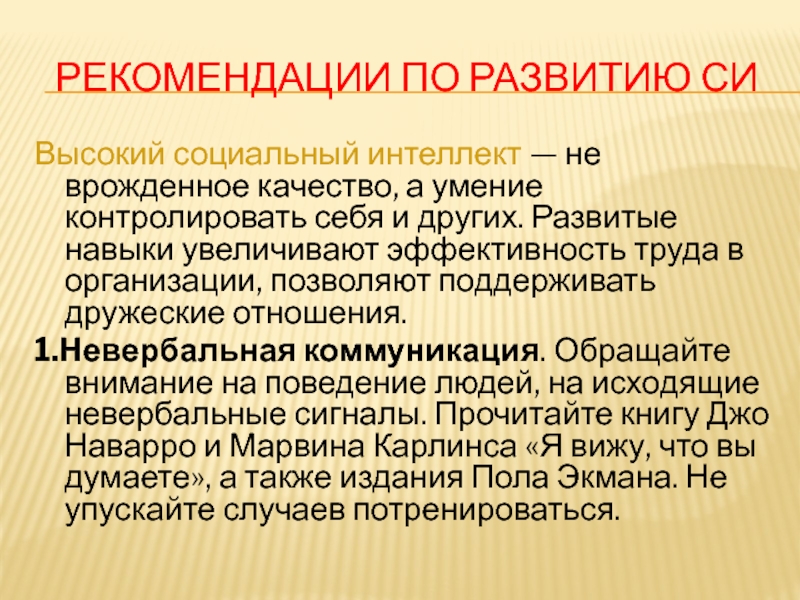 РЕКОМЕНДАЦИИ ПО РАЗВИТИЮ СИ

Высокий социальный интеллект — не врожденное качество, а умение контролировать себя и других. Развитые навыки увеличивают эффективность труда в организации, позволяют поддерживать дружеские отношения.

1.Невербальная коммуникация. Обращайте внимание на поведение людей, на исходящие невербальные сигналы. Прочитайте книгу Джо Наварро и Марвина Карлинса «Я вижу, что вы думаете», а также издания Пола Экмана. Не упускайте случаев потренироваться.